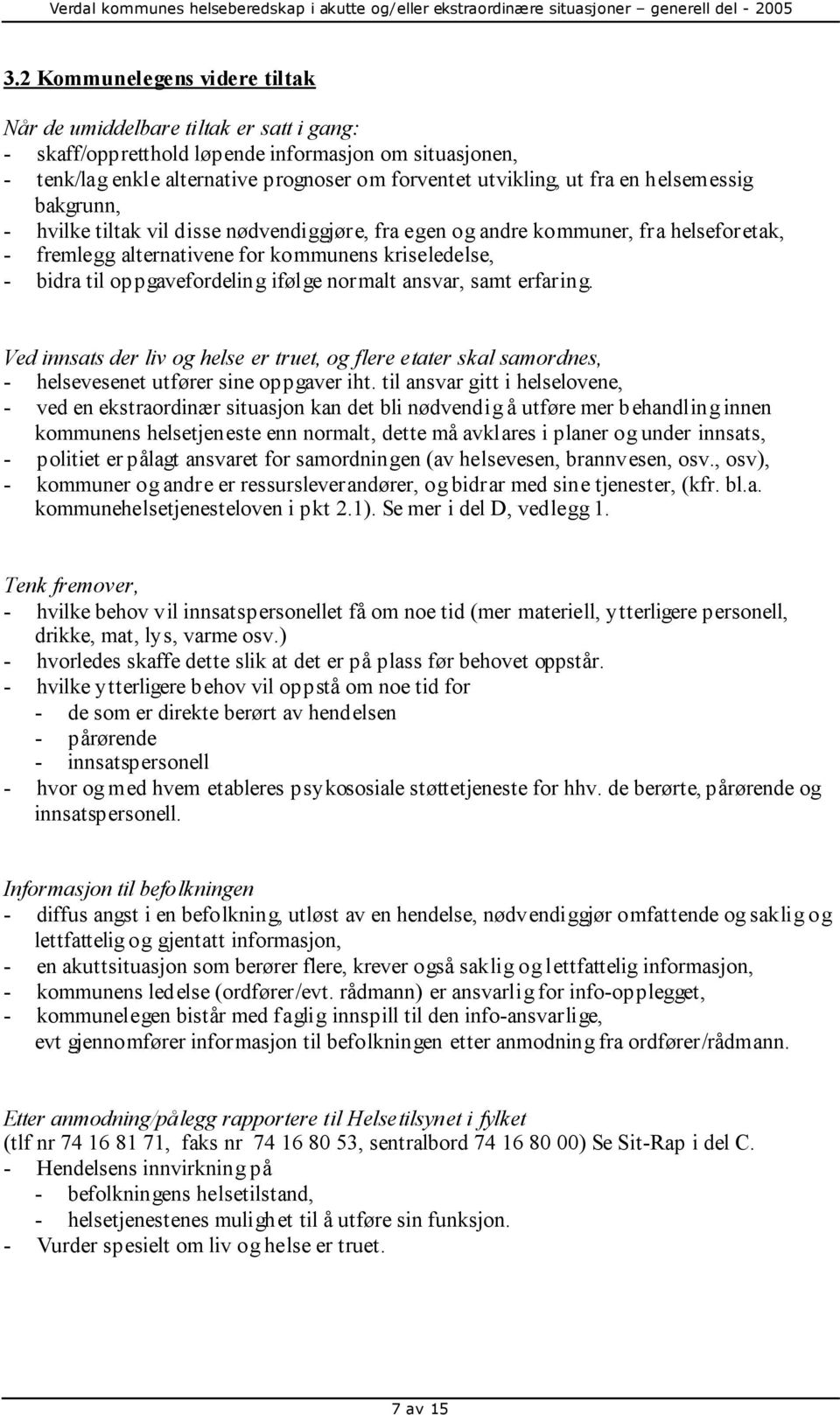 Verdal kommunes helseberedskap i akutte og/eller ekstraordinære situasjoner – generell del - 2005

3.2 Kommunelegens videre tiltak

Når de umiddelbare tiltak er satt i gang:
- skaff/oppretthold løpende informasjon om situasjonen,
- tenk/lag enkle alternative prognoser om forventet utvikling, ut fra en helsemessig bakgrunn,
- hvilke tiltak vil disse nødvendiggjøre, fra egen og andre kommuner, fra helseforetak,
- fremlegg alternativene for kommunens kriseledelse,
- bidra til oppgavefordeling ifølge normalt ansvar, samt erfaring.

Ved innsats der liv og helse er truet, og flere etater skal samordnes,
- helsevesenet utfører sine oppgaver iht. til ansvar gitt i helselovene,
- ved en ekstraordinær situasjon kan det bli nødvendig å utføre mer behandling innen kommunens helsetjeneste enn normalt, dette må avklares i planer og under innsats,
- politiet er pålagt ansvaret for samordningen (av helsevesen, brannvesen, osv., osv),
- kommuner og andre er ressursleverandører, og bidrar med sine tjenester, (kfr. bl.a. kommunehelsetjenesteloven i pkt 2.1). Se mer i del D, vedlegg 1.

Tenk fremover,
- hvilke behov vil innsatspersonellet få om noe tid (mer materiell, ytterligere personell, drikke, mat, lys, varme osv.)
- hvorledes skaffe dette slik at det er på plass før behovet oppstår.
- hvilke ytterligere behov vil oppstå om noe tid for
  - de som er direkte berørt av hendelsen
  - pårørende
  - innsatspersonell
- hvor og med hvem etableres psykososiale støttetjeneste for hhv. de berørte, pårørende og innsatspersonell.

Informasjon til befolkningen
- diffus angst i en befolkning, utløst av en hendelse, nødvendiggjør omfattende og saklig og lettfattelig og gjentatt informasjon,
- en akuttsituasjon som berører flere, krever også saklig og lettfattelig informasjon,
- kommunens ledelse (ordfører/evt. rådmann) er ansvarlig for info-opplegget,
- kommunelegen bistår med faglig innspill til den info-ansvarlige, evt gjennomfører informasjon til befolkningen etter anmodning fra ordfører/rådmann.

Etter anmodning/pålegg rapportere til Helsetilsynet i fylket
(tlf nr 74 16 81 71, faks nr 74 16 80 53, sentralbord 74 16 80 00) Se Sit-Rap i del C.
- Hendelsens innvirkning på
  - befolkningens helsetilstand,
  - helsetjenestenes mulighet til å utføre sin funksjon.
- Vurder spesielt om liv og helse er truet.

7 av 15